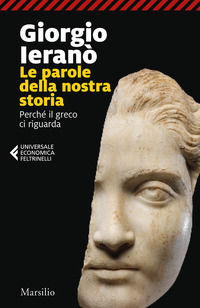 Giorgio Ieranò

Le parole della nostra storia

Perché il greco ci riguarda

UNIVERSALE ECONOMICA FELTRINELLI

Marsilio